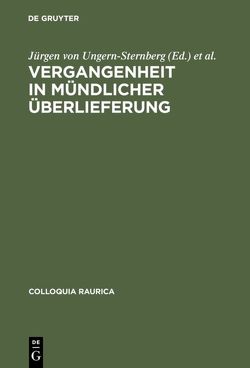 DE GRUYTER

Jürgen von Ungern-Sternberg (Ed.) et al.

VERGANGENHEIT IN MÜNDLICHER ÜBERLIEFERUNG

COLLOQUIA RAURICA

DE
G